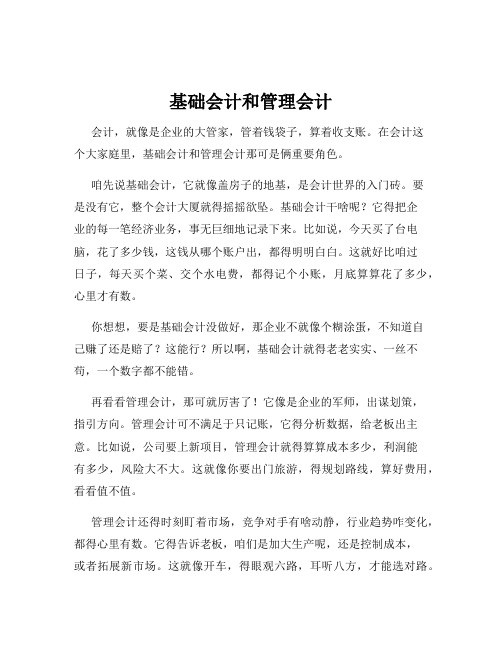 基础会计和管理会计

会计，就像是企业的大管家，管着钱袋子，算着收支账。在会计这个大家庭里，基础会计和管理会计那可是俩重要角色。

咱先说基础会计，它就像盖房子的地基，是会计世界的入门砖。要是没有它，整个会计大厦就得摇摇欲坠。基础会计干啥呢？它得把企业的每一笔经济业务，事无巨细地记录下来。比如说，今天买了台电脑，花了多少钱，这钱从哪个账户出，都得明明白白。这就好比咱过日子，每天买个菜、交个水电费，都得记个小账，月底算算花了多少，心里才有数。

你想想，要是基础会计没做好，那企业不就像个糊涂蛋，不知道自己赚了还是赔了？这能行？所以啊，基础会计就得老老实实、一丝不苟，一个数字都不能错。

再看看管理会计，那可就厉害了！它像是企业的军师，出谋划策，指引方向。管理会计可不满足于只记账，它得分析数据，给老板出主意。比如说，公司要上新项目，管理会计就得算算成本多少，利润能有多少，风险大不大。这就像你要出门旅游，得规划路线，算好费用，看看值不值。

管理会计还得时刻盯着市场，竞争对手有啥动静，行业趋势咋变化，都得心里有数。它得告诉老板，咱们是加大生产呢，还是控制成本，或者拓展新市场。这就像开车，得眼观六路，耳听八方，才能选对路。